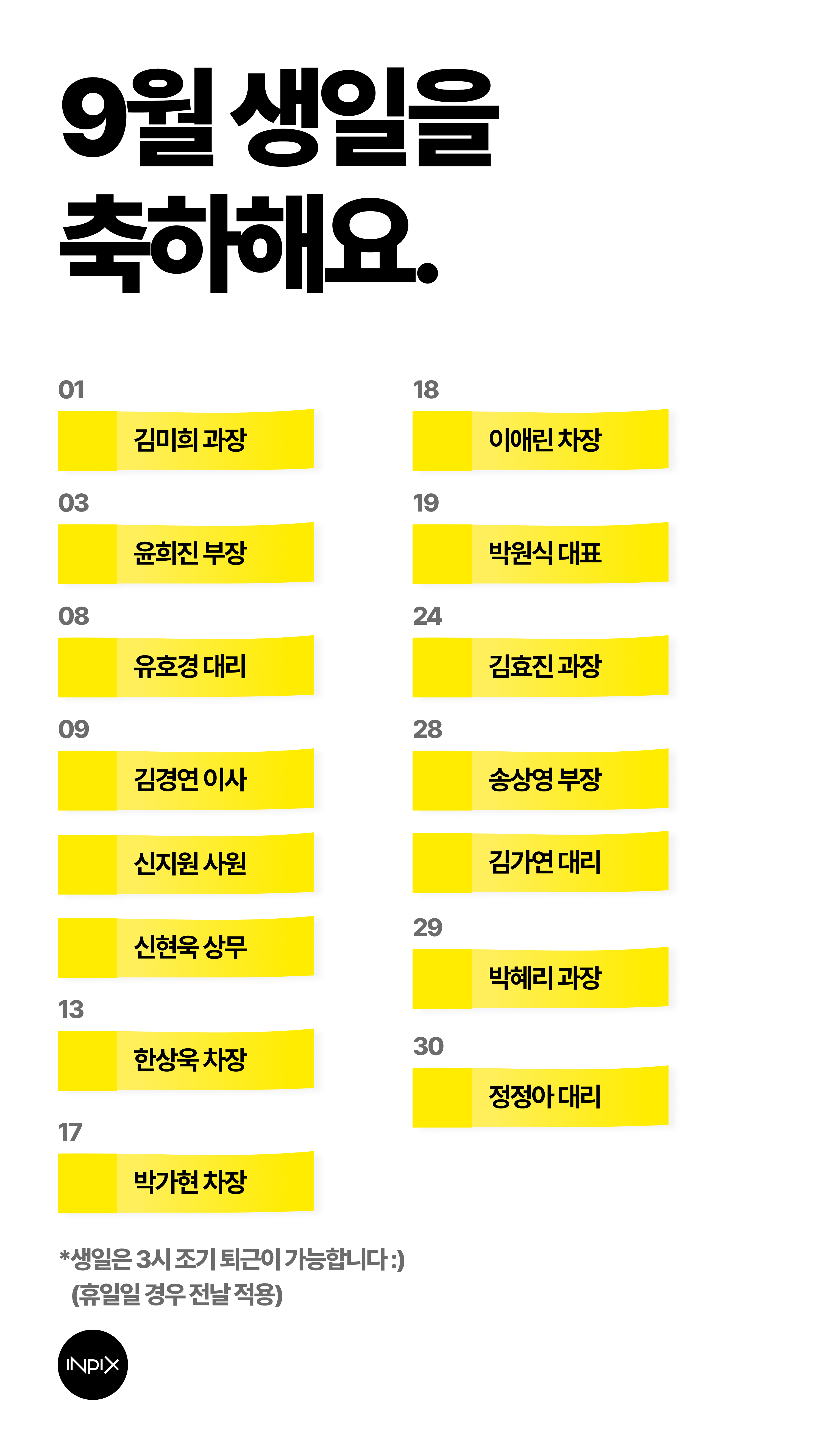 9월 생일을 축하해요.

01
김미희 과장

03
윤희진 부장

08
유호경 대리

09
김경연 이사

신지원 사원

신현욱 상무

13
한상욱 차장

17
박가현 차장

18
이애린 차장

19
박원식 대표

24
김효진 과장

28
송상영 부장

김가연 대리

29
박혜리 과장

30
정정아 대리

*생일은 3시 조기 퇴근이 가능합니다 :)
(휴일일 경우 전날 적용)

INPIX